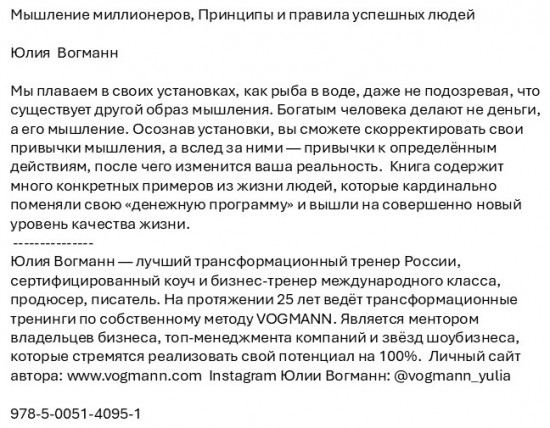 Мышление миллионеров, Принципы и правила успешных людей

Юлия Вогманн

Мы плаваем в своих установках, как рыба в воде, даже не подозревая, что существует другой образ мышления. Богатым человека делают не деньги, а его мышление. Осознав установки, вы сможете скорректировать свои привычки мышления, а вслед за ними — привычки к определённым действиям, после чего изменится ваша реальность. Книга содержит много конкретных примеров из жизни людей, которые кардинально поменяли свою «денежную программу» и вышли на совершенно новый уровень качества жизни.
---------------
Юлия Вогманн — лучший трансформационный тренер России, сертифицированный коуч и бизнес-тренер международного класса, продюсер, писатель. На протяжении 25 лет ведёт трансформационные тренинги по собственному методу VOGMANN. Является ментором владельцев бизнеса, топ-менеджмента компаний и звёзд шоубизнеса, которые стремятся реализовать свой потенциал на 100%. Личный сайт автора: www.vogmann.com Instagram Юлии Вогманн: @vogmann_yulia

978-5-0051-4095-1